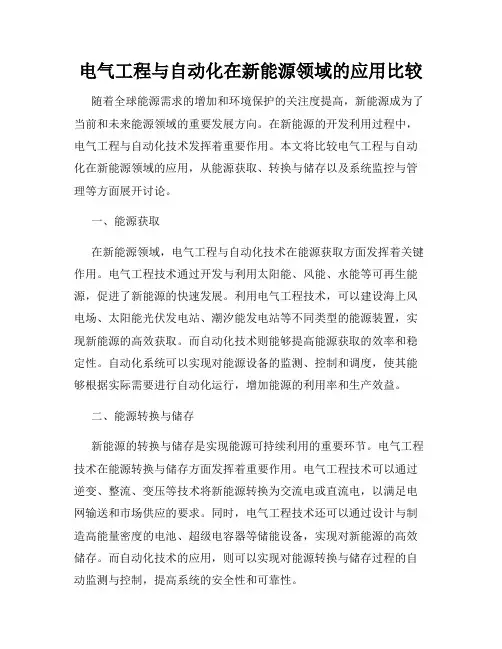 电气工程与自动化在新能源领域的应用比较

随着全球能源需求的增加和环境保护的关注度提高，新能源成为了当前和未来能源领域的重要发展方向。在新能源的开发利用过程中，电气工程与自动化技术发挥着重要作用。本文将比较电气工程与自动化在新能源领域的应用，从能源获取、转换与储存以及系统监控与管理等方面展开讨论。

一、能源获取

在新能源领域，电气工程与自动化技术在能源获取方面发挥着关键作用。电气工程技术通过开发与利用太阳能、风能、水能等可再生能源，促进了新能源的快速发展。利用电气工程技术，可以建设海上风电场、太阳能光伏发电站、潮汐能发电站等不同类型的能源装置，实现新能源的高效获取。而自动化技术则能够提高能源获取的效率和稳定性。自动化系统可以实现对能源设备的监测、控制和调度，使其能够根据实际需要进行自动化运行，增加能源的利用率和生产效益。

二、能源转换与储存

新能源的转换与储存是实现能源可持续利用的重要环节。电气工程技术在能源转换与储存方面发挥着重要作用。电气工程技术可以通过逆变、整流、变压等技术将新能源转换为交流电或直流电，以满足电网输送和市场供应的要求。同时，电气工程技术还可以通过设计与制造高能量密度的电池、超级电容器等储能设备，实现对新能源的高效储存。而自动化技术的应用，则可以实现对能源转换与储存过程的自动监测与控制，提高系统的安全性和可靠性。